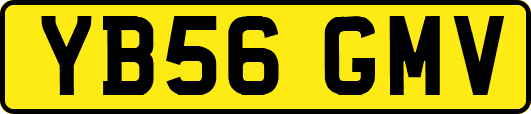 YB56 GMV